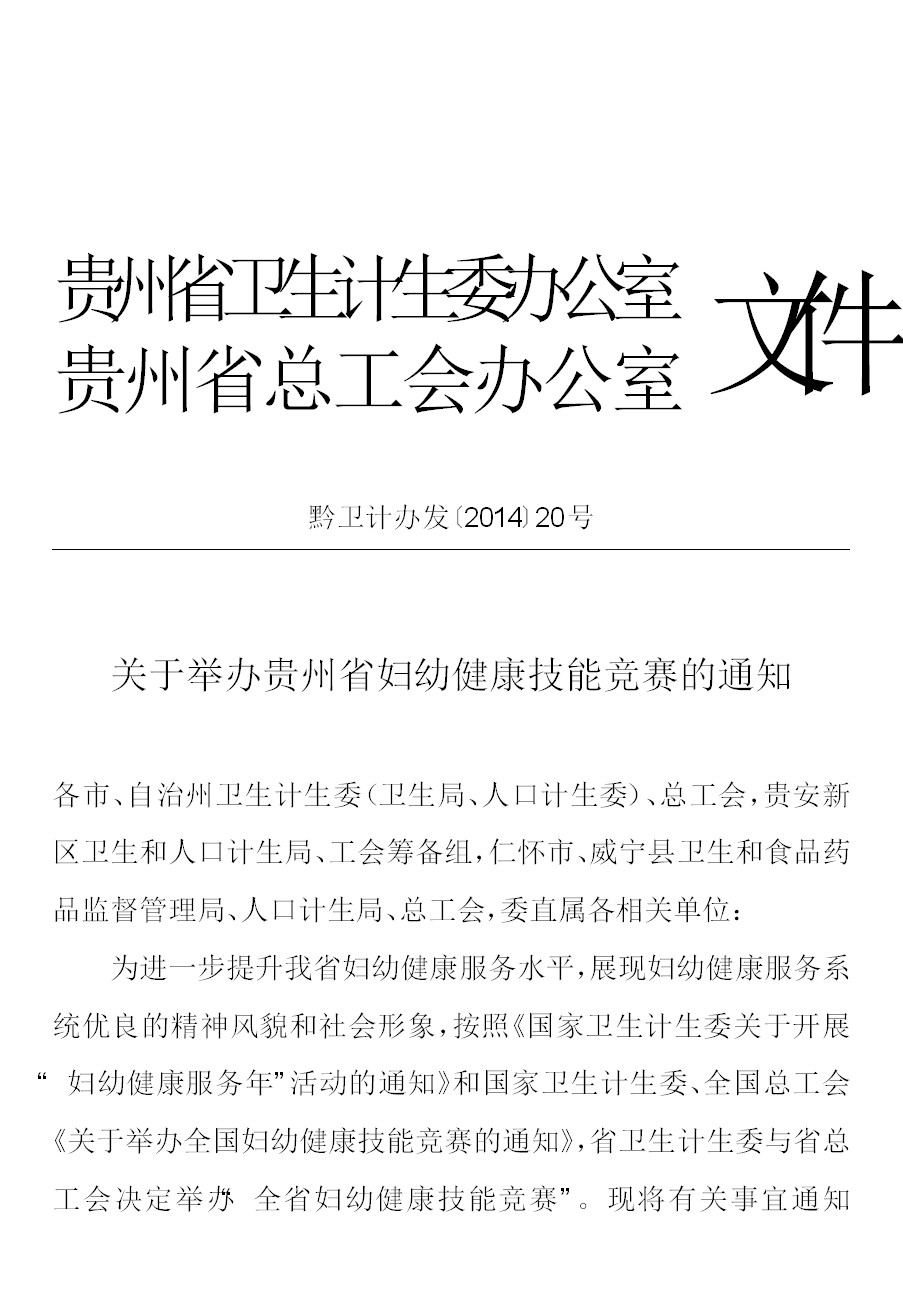 贵州省卫生计生委办公室
贵州省总工会办公室

文件

黔卫计办发〔2014〕20号

关于举办贵州省妇幼健康技能竞赛的通知

各市、自治州卫生计生委（卫生局、人口计生委）、总工会，贵安新区卫生和人口计生局、工会筹备组，仁怀市、威宁县卫生和食品药品监督管理局、人口计生局、总工会，委直属各相关单位：

为进一步提升我省妇幼健康服务水平，展现妇幼健康服务系统优良的精神风貌和社会形象，按照《国家卫生计生委关于开展“妇幼健康服务年”活动的通知》和国家卫生计生委、全国总工会《关于举办全国妇幼健康技能竞赛的通知》，省卫生计生委与省总工会决定举办“全省妇幼健康技能竞赛”。现将有关事宜通知